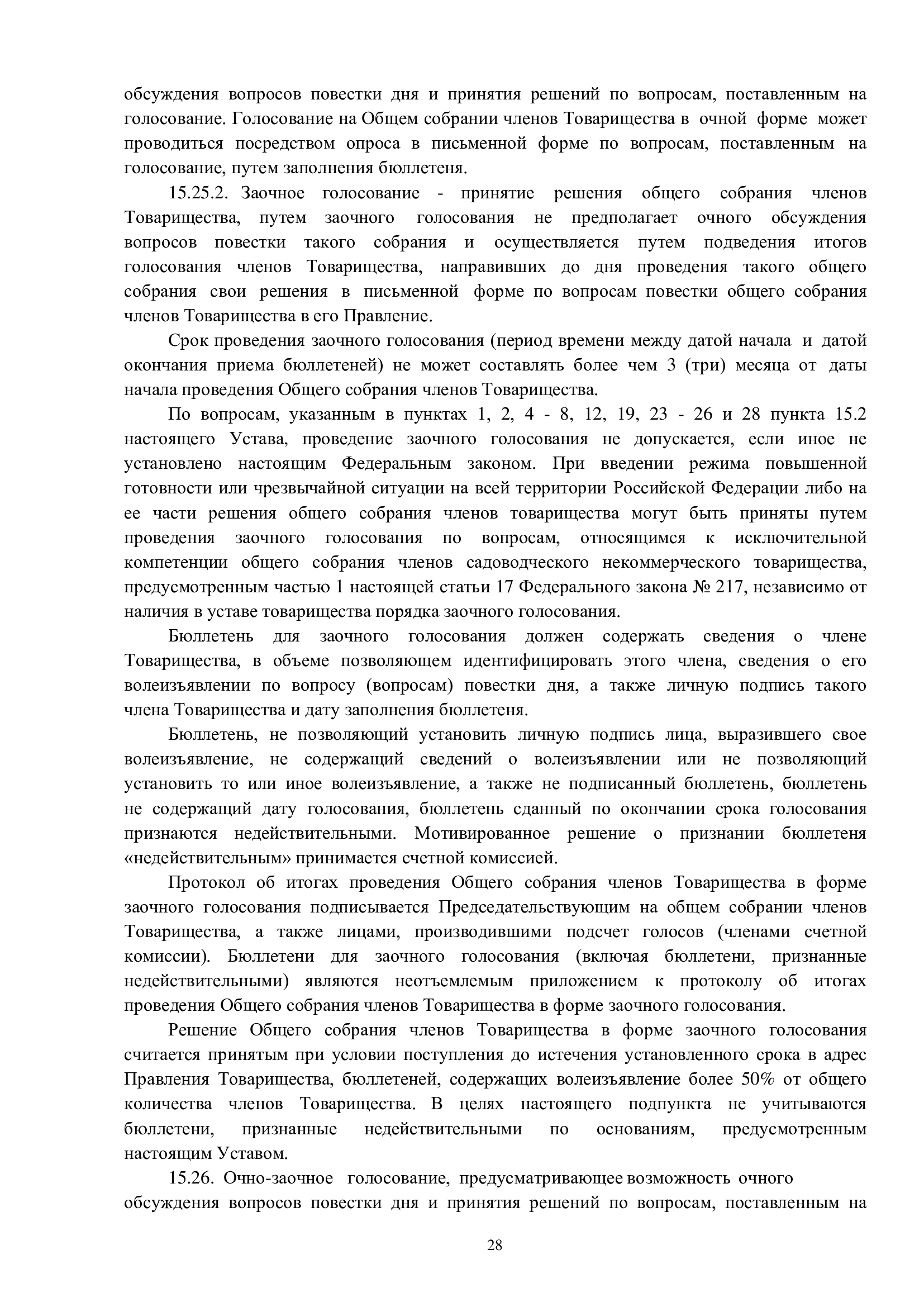 обсуждения вопросов повестки дня и принятия решений по вопросам, поставленным на голосование. Голосование на Общем собрании членов Товарищества в очной форме может проводиться посредством опроса в письменной форме по вопросам, поставленным на голосование, путем заполнения бюллетеня.

15.25.2. Заочное голосование - принятие решения общего собрания членов Товарищества, путем заочного голосования не предполагает очного обсуждения вопросов повестки такого собрания и осуществляется путем подведения итогов голосования членов Товарищества, направивших до дня проведения такого общего собрания свои решения в письменной форме по вопросам повестки общего собрания членов Товарищества в его Правление.

Срок проведения заочного голосования (период времени между датой начала и датой окончания приема бюллетеней) не может составлять более чем 3 (три) месяца от даты начала проведения Общего собрания членов Товарищества.

По вопросам, указанным в пунктах 1, 2, 4 - 8, 12, 19, 23 - 26 и 28 пункта 15.2 настоящего Устава, проведение заочного голосования не допускается, если иное не установлено настоящим Федеральным законом. При введении режима повышенной готовности или чрезвычайной ситуации на всей территории Российской Федерации либо на ее части решения общего собрания членов товарищества могут быть приняты путем проведения заочного голосования по вопросам, относящимся к исключительной компетенции общего собрания членов садоводческого некоммерческого товарищества, предусмотренным частью 1 настоящей статьи 17 Федерального закона № 217, независимо от наличия в уставе товарищества порядка заочного голосования.

Бюллетень для заочного голосования должен содержать сведения о члене Товарищества, в объеме позволяющем идентифицировать этого члена, сведения о его волеизъявлении по вопросу (вопросам) повестки дня, а также личную подпись такого члена Товарищества и дату заполнения бюллетеня.

Бюллетень, не позволяющий установить личную подпись лица, выразившего свое волеизъявление, не содержащий сведений о волеизъявлении или не позволяющий установить то или иное волеизъявление, а также не подписанный бюллетень, бюллетень не содержащий дату голосования, бюллетень сданный по окончании срока голосования признаются недействительными. Мотивированное решение о признании бюллетеня «недействительным» принимается счетной комиссией.

Протокол об итогах проведения Общего собрания членов Товарищества в форме заочного голосования подписывается Председательствующим на общем собрании членов Товарищества, а также лицами, производившими подсчет голосов (членами счетной комиссии). Бюллетени для заочного голосования (включая бюллетени, признанные недействительными) являются неотъемлемым приложением к протоколу об итогах проведения Общего собрания членов Товарищества в форме заочного голосования.

Решение Общего собрания членов Товарищества в форме заочного голосования считается принятым при условии поступления до истечения установленного срока в адрес Правления Товарищества, бюллетеней, содержащих волеизъявление более 50% от общего количества членов Товарищества. В целях настоящего подпункта не учитываются бюллетени, признанные недействительными по основаниям, предусмотренным настоящим Уставом.

15.26. Очно-заочное голосование, предусматривающее возможность очного обсуждения вопросов повестки дня и принятия решений по вопросам, поставленным на

28